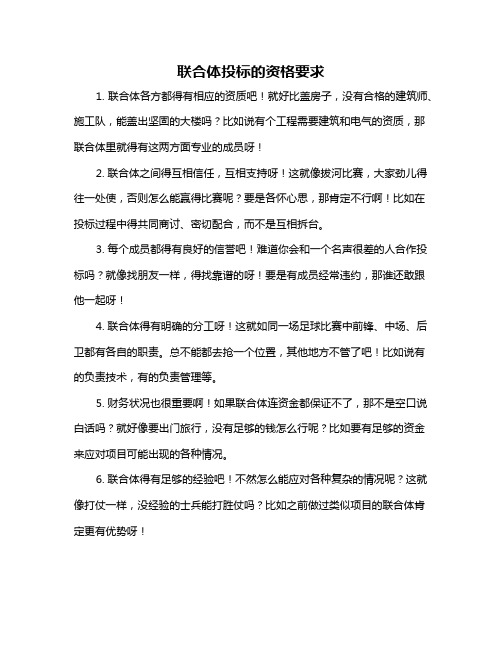 联合体投标的资格要求

1. 联合体各方都得有相应的资质吧！就好比盖房子，没有合格的建筑师、施工队，能盖出坚固的大楼吗？比如说有个工程需要建筑和电气的资质，那联合体里就得有这两方面专业的成员呀！

2. 联合体之间得互相信任，互相支持呀！这就像拔河比赛，大家劲儿得往一处使，否则怎么能赢得比赛呢？要是各怀心思，那肯定不行啊！比如在投标过程中得共同商讨、密切配合，而不是互相拆台。

3. 每个成员都得有良好的信誉吧！难道你会和一个名声很差的人合作投标吗？就像找朋友一样，得找靠谱的呀！要是有成员经常违约，那谁还敢跟他一起呀！

4. 联合体得有明确的分工呀！这就如同一场足球比赛中前锋、中场、后卫都有各自的职责。总不能都去抢一个位置，其他地方不管了吧！比如说有的负责技术，有的负责管理等。

5. 财务状况也很重要啊！如果联合体连资金都保证不了，那不是空口说白话吗？就好像要出门旅行，没有足够的钱怎么行呢？比如要有足够的资金来应对项目可能出现的各种情况。

6. 联合体得有足够的经验吧！不然怎么能应对各种复杂的情况呢？这就像打仗一样，没经验的士兵能打胜仗吗？比如之前做过类似项目的联合体肯定更有优势呀！